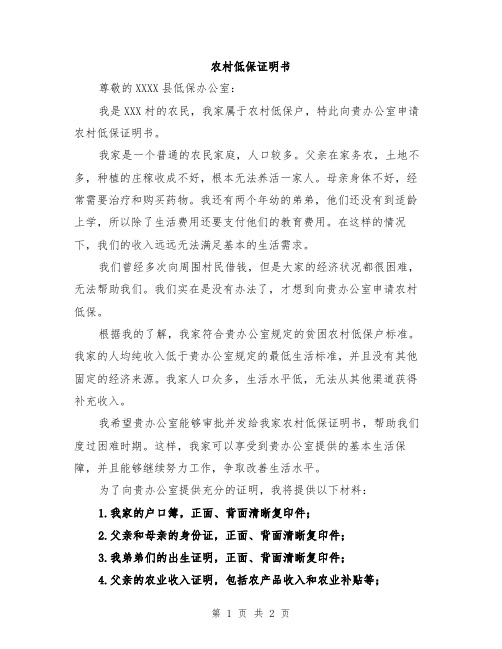 农村低保证明书

尊敬的 XXXX 县低保办公室：

我是 XXX 村的农民，我家属于农村低保户，特此向贵办公室申请农村低保证明书。

我家是一个普通的农民家庭，人口较多。父亲在家务农，土地不多，种植的庄稼收成不好，根本无法养活一家人。母亲身体不好，经常需要治疗和购买药物。我还有两个年幼的弟弟，他们还没有到适龄上学，所以除了生活费用还要支付他们的教育费用。在这样的情况下，我们的收入远远无法满足基本的生活需求。

我们曾经多次向周围村民借钱，但是大家的经济状况都很困难，无法帮助我们。我们实在是没有办法了，才想到向贵办公室申请农村低保。

根据我的了解，我家符合贵办公室规定的贫困农村低保户标准。我家的人均纯收入低于贵办公室规定的最低生活标准，并且没有其他固定的经济来源。我家人口众多，生活水平低，无法从其他渠道获得补充收入。

我希望贵办公室能够审批并发给我家农村低保证明书，帮助我们度过困难时期。这样，我家可以享受到贵办公室提供的基本生活保障，并且能够继续努力工作，争取改善生活水平。

为了向贵办公室提供充分的证明，我将提供以下材料：

1.我家的户口簿，正面、背面清晰复印件；

2.父亲和母亲的身份证，正面、背面清晰复印件；

3.我弟弟们的出生证明，正面、背面清晰复印件；

4.父亲的农业收入证明，包括农产品收入和农业补贴等；

第 1 页 共 2 页